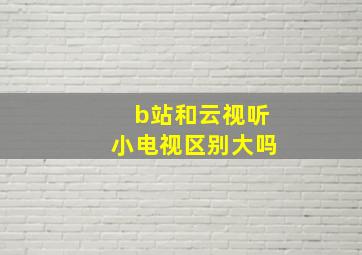 b站和云视听
小电视区别大吗